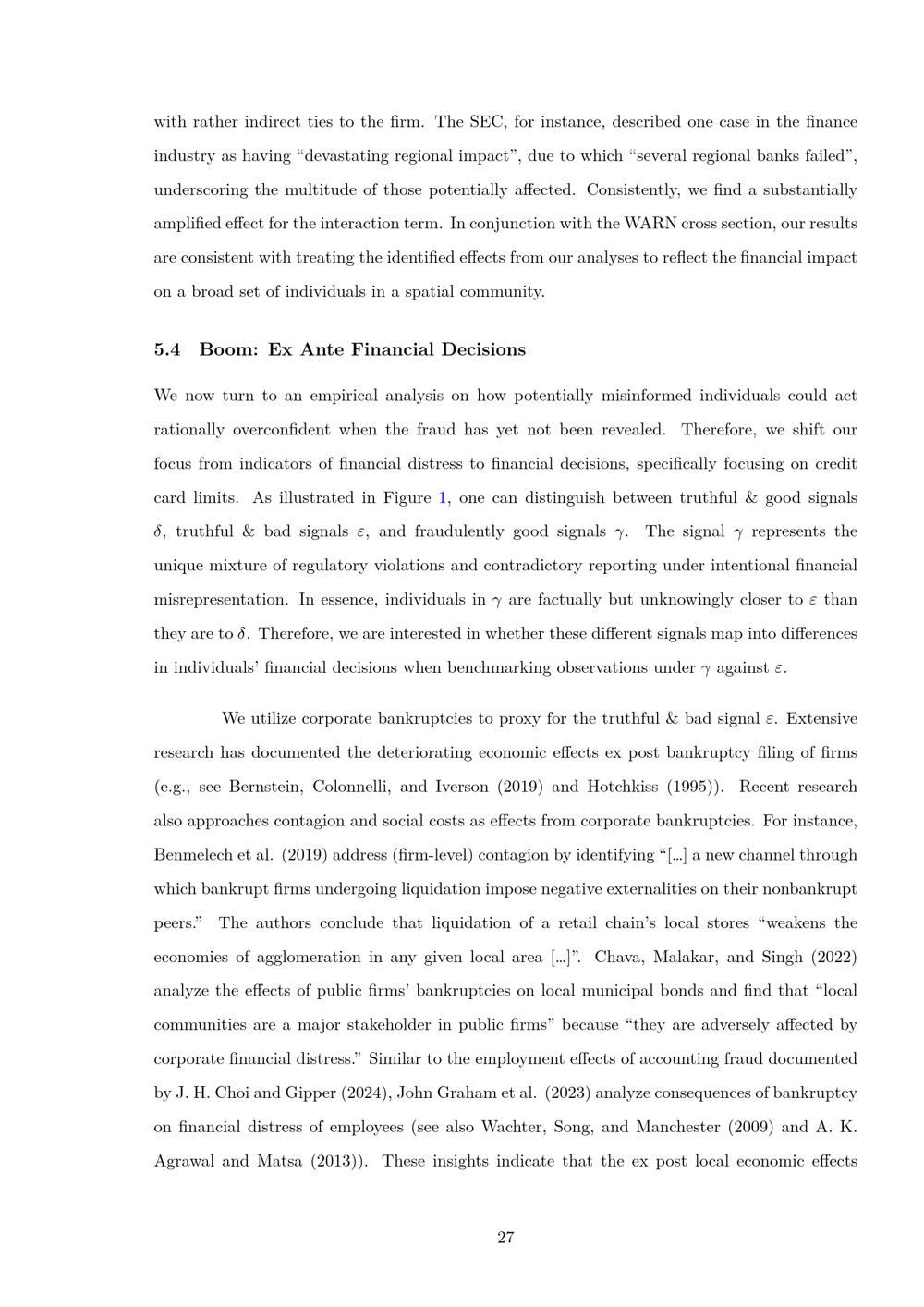 with rather indirect ties to the firm. The SEC, for instance, described one case in the finance industry as having “devastating regional impact”, due to which “several regional banks failed”, underscoring the multitude of those potentially affected. Consistently, we find a substantially amplified effect for the interaction term. In conjunction with the WARN cross section, our results are consistent with treating the identified effects from our analyses to reflect the financial impact on a broad set of individuals in a spatial community.

5.4 Boom: Ex Ante Financial Decisions

We now turn to an empirical analysis on how potentially misinformed individuals could act rationally overconfident when the fraud has yet not been revealed. Therefore, we shift our focus from indicators of financial distress to financial decisions, specifically focusing on credit card limits. As illustrated in Figure 1, one can distinguish between truthful & good signals $\delta$, truthful & bad signals $\varepsilon$, and fraudulently good signals $\gamma$. The signal $\gamma$ represents the unique mixture of regulatory violations and contradictory reporting under intentional financial misrepresentation. In essence, individuals in $\gamma$ are factually but unknowingly closer to $\varepsilon$ than they are to $\delta$. Therefore, we are interested in whether these different signals map into differences in individuals’ financial decisions when benchmarking observations under $\gamma$ against $\varepsilon$.

We utilize corporate bankruptcies to proxy for the truthful & bad signal $\varepsilon$. Extensive research has documented the deteriorating economic effects ex post bankruptcy filing of firms (e.g., see Bernstein, Colonnelli, and Iverson (2019) and Hotchkiss (1995)). Recent research also approaches contagion and social costs as effects from corporate bankruptcies. For instance, Benmelech et al. (2019) address (firm-level) contagion by identifying “[...] a new channel through which bankrupt firms undergoing liquidation impose negative externalities on their nonbankrupt peers.” The authors conclude that liquidation of a retail chain’s local stores “weakens the economies of agglomeration in any given local area [...]”. Chava, Malakar, and Singh (2022) analyze the effects of public firms’ bankruptcies on local municipal bonds and find that “local communities are a major stakeholder in public firms” because “they are adversely affected by corporate financial distress.” Similar to the employment effects of accounting fraud documented by J. H. Choi and Gipper (2024), John Graham et al. (2023) analyze consequences of bankruptcy on financial distress of employees (see also Wachter, Song, and Manchester (2009) and A. K. Agrawal and Matsa (2013)). These insights indicate that the ex post local economic effects

27